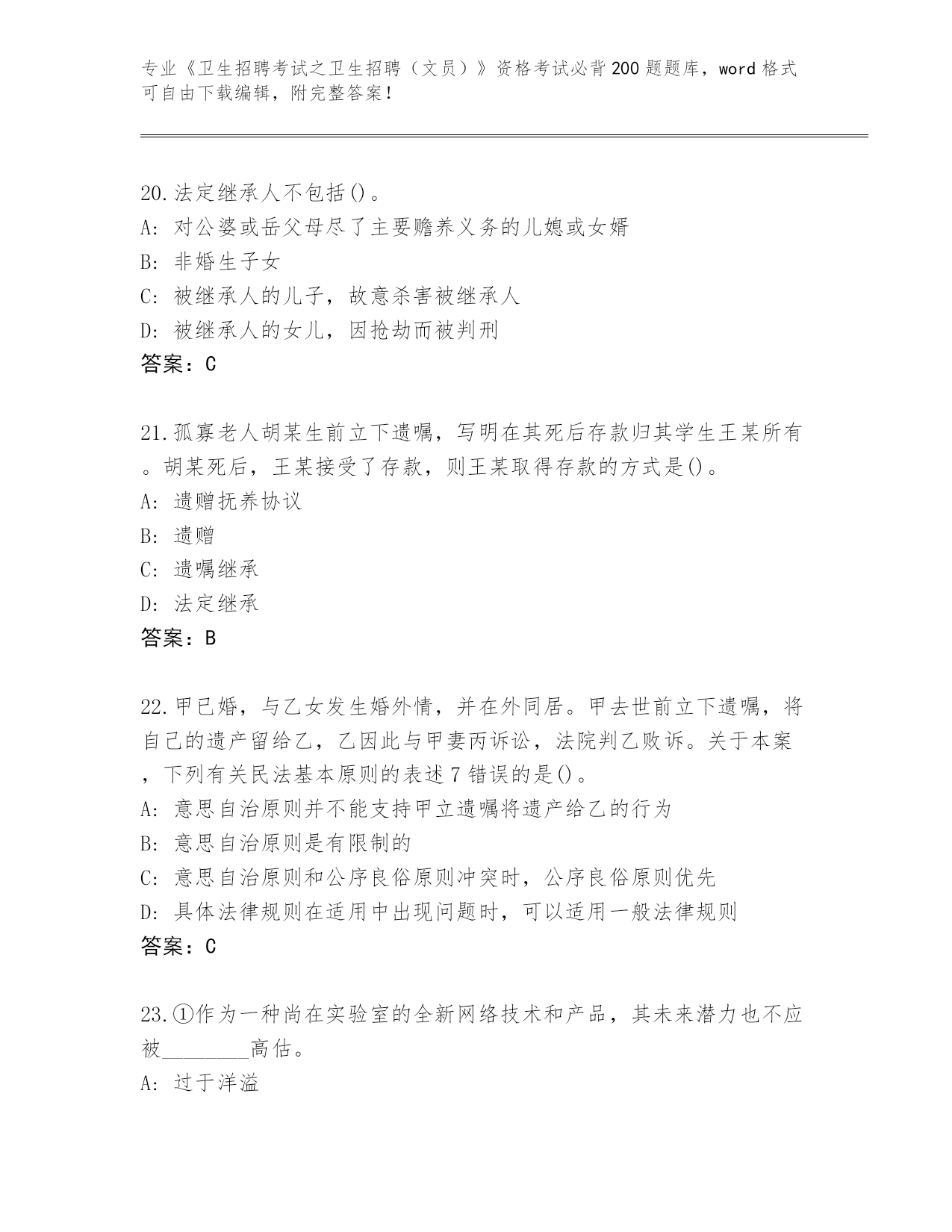 专业《卫生招聘考试之卫生招聘（文员）》资格考试必背200题题库，word格式可自由下载编辑，附完整答案！

20.法定继承人不包括()。
A: 对公婆或岳父母尽了主要赡养义务的儿媳或女婿
B: 非婚生子女
C: 被继承人的儿子，故意杀害被继承人
D: 被继承人的女儿，因抢劫而被判刑
答案：C

21.孤寡老人胡某生前立下遗嘱，写明在其死后存款归其学生王某所有。胡某死后，王某接受了存款，则王某取得存款的方式是()。
A: 遗赠抚养协议
B: 遗赠
C: 遗嘱继承
D: 法定继承
答案：B

22.甲已婚，与乙女发生婚外情，并在外同居。甲去世前立下遗嘱，将自己的遗产留给乙，乙因此与甲妻丙诉讼，法院判乙败诉。关于本案，下列有关民法基本原则的表述7错误的是()。
A: 意思自治原则并不能支持甲立遗嘱将遗产给乙的行为
B: 意思自治原则是有限制的
C: 意思自治原则和公序良俗原则冲突时，公序良俗原则优先
D: 具体法律规则在适用中出现问题时，可以适用一般法律规则
答案：C

23.①作为一种尚在实验室的全新网络技术和产品，其未来潜力也不应被________高估。
A: 过于洋溢